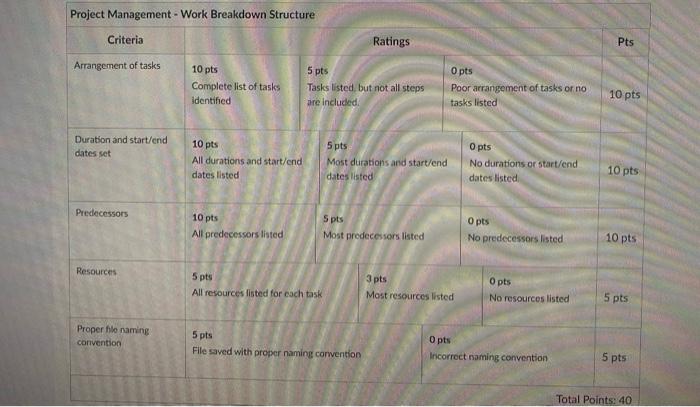 Project Management - Work Breakdown Structure

| Criteria | Ratings | | | Pts |
|---|---|---|---|---|
| Arrangement of tasks | 10 pts Complete list of tasks identified | 5 pts Tasks listed, but not all steps are included. | 0 pts Poor arrangement of tasks or no tasks listed | 10 pts |
| Duration and start/end dates set | 10 pts All durations and start/end dates listed | 5 pts Most durations and start/end dates listed | 0 pts No durations or start/end dates listed | 10 pts |
| Predecessors | 10 pts All predecessors listed | 5 pts Most predecessors listed | 0 pts No predecessors listed | 10 pts |
| Resources | 5 pts All resources listed for each task | 3 pts Most resources listed | 0 pts No resources listed | 5 pts |
| Proper file naming convention | 5 pts File saved with proper naming convention | 0 pts Incorrect naming convention | | 5 pts |

Total Points: 40